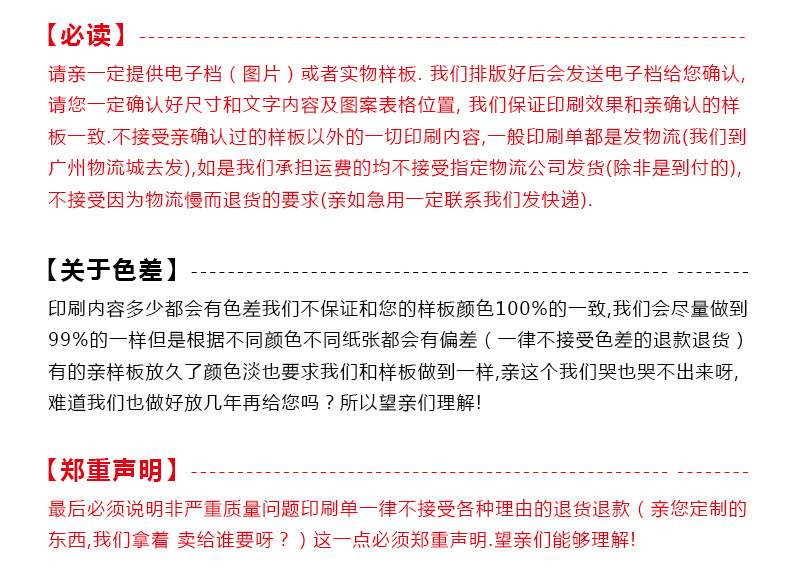 【必读】

请亲一定提供电子档（图片）或者实物样板. 我们排版好后会发送电子档给您确认, 请您一定确认好尺寸和文字内容及图案表格位置, 我们保证印刷效果和亲确认的样板一致.不接受亲确认过的样板以外的一切印刷内容,一般印刷单都是发物流(我们到广州物流城去发),如是我们承担运费的均不接受指定物流公司发货(除非是到付的), 不接受因为物流慢而退货的要求(亲如急用一定联系我们发快递).

【关于色差】

印刷内容多少都会有色差我们不保证和您的样板颜色100%的一致,我们会尽量做到99%的一样但是根据不同颜色不同纸张都会有偏差（一律不接受色差的退款退货）有的亲样板放久了颜色淡也要求我们和样板做到一样,亲这个我们哭也哭不出来呀, 难道我们也做好放几年再给您吗？所以望亲们理解!

【郑重声明】

最后必须说明非严重质量问题印刷单一律不接受各种理由的退货退款（亲您定制的东西,我们拿着 卖给谁要呀？）这一点必须郑重声明.望亲们能够理解!